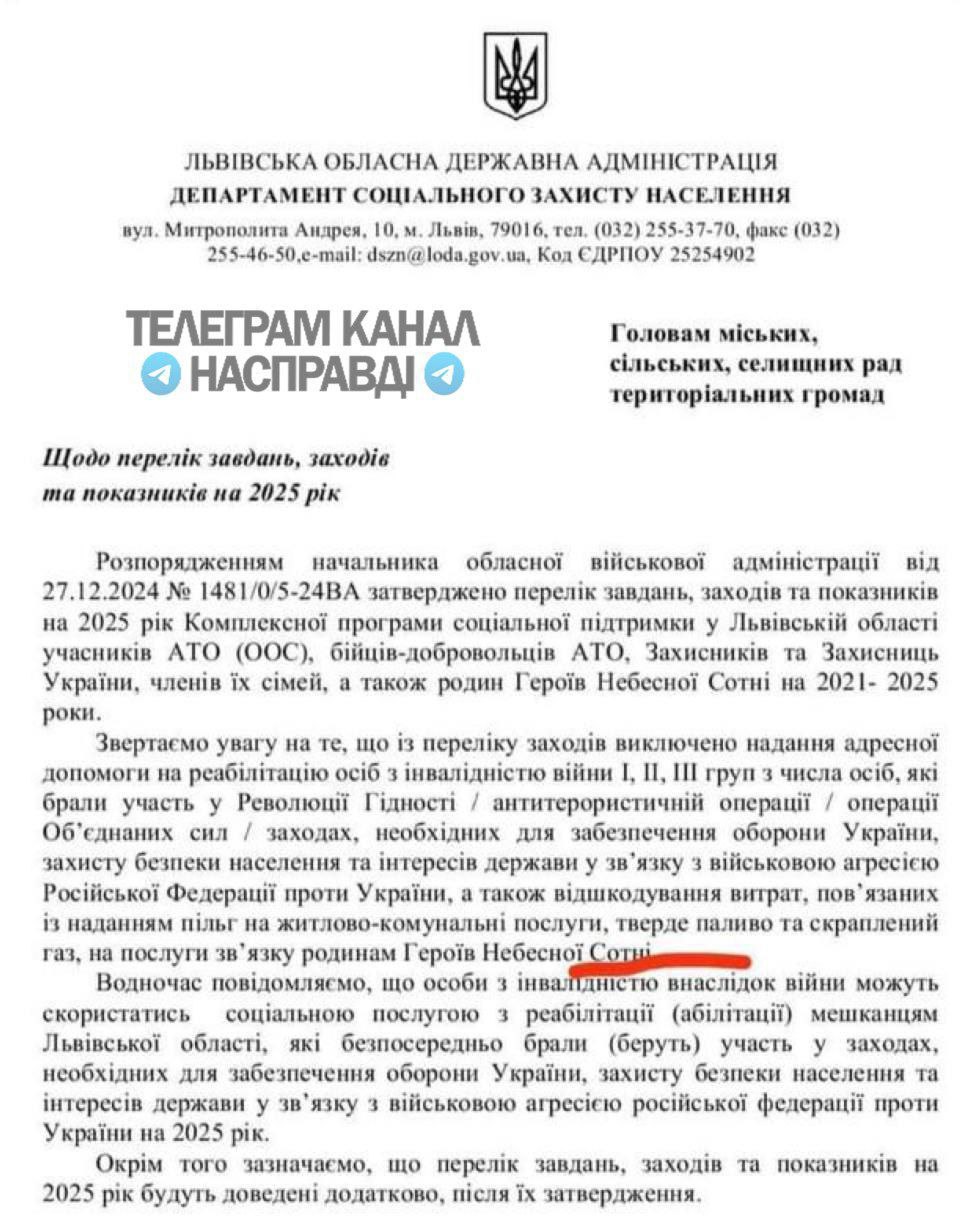 ЛЬВІВСЬКА ОБЛАСНА ДЕРЖАВНА АДМІНІСТРАЦІЯ
ДЕПАРТАМЕНТ СОЦІАЛЬНОГО ЗАХИСТУ НАСЕЛЕННЯ
вул. Митрополита Андрея, 10, м. Львів, 79016, тел. (032) 255-37-70, факс (032) 255-46-50,e-mail: dszn@loda.gov.ua, Код ЄДРПОУ 25254902

ТЕЛЕГРАМ КАНАЛ НАСПРАВДІ

Головам міських, сільських, селищних рад територіальних громад

Щодо перелік завдань, заходів та показників на 2025 рік

Розпорядженням начальника обласної військової адміністрації від 27.12.2024 № 1481/0/5-24ВА затверджено перелік завдань, заходів та показників на 2025 рік Комплексної програми соціальної підтримки у Львівській області учасників АТО (ООС), бійців-добровольців АТО, Захисників та Захисниць України, членів їх сімей, а також родин Героїв Небесної Сотні на 2021- 2025 роки.

Звертаємо увагу на те, що із переліку заходів виключено надання адресної допомоги на реабілітацію осіб з інвалідністю війни I, II, III груп з числа осіб, які брали участь у Революції Гідності / антитерористичній операції / операції Об'єднаних сил / заходах, необхідних для забезпечення оборони України, захисту безпеки населення та інтересів держави у зв'язку з військовою агресією Російської Федерації проти України, а також відшкодування витрат, пов'язаних із наданням пільг на житлово-комунальні послуги, тверде паливо та скраплений газ, на послуги зв'язку родинам Героїв Небесної Сотні.

Водночас повідомляємо, що особи з інвалідністю внаслідок війни можуть скористатись соціальною послугою з реабілітації (абілітації) мешканцям Львівської області, які безпосередньо брали (беруть) участь у заходах, необхідних для забезпечення оборони України, захисту безпеки населення та інтересів держави у зв'язку з військовою агресією російської федерації проти України на 2025 рік.

Окрім того зазначаємо, що перелік завдань, заходів та показників на 2025 рік будуть доведені додатково, після їх затвердження.